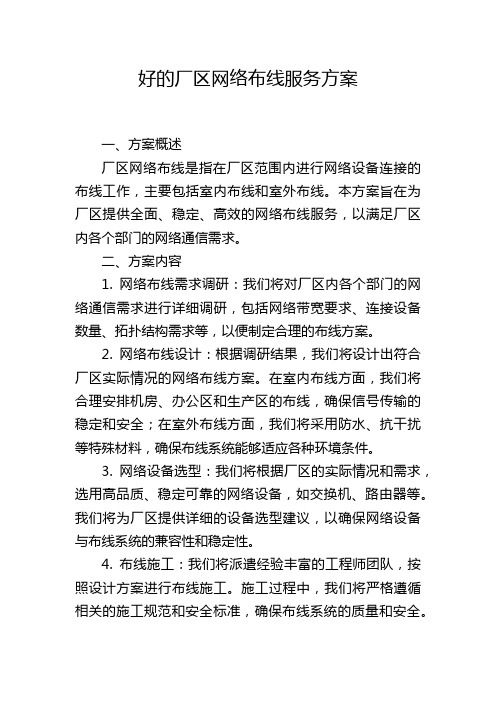 好的厂区网络布线服务方案

一、方案概述

厂区网络布线是指在厂区范围内进行网络设备连接的布线工作，主要包括室内布线和室外布线。本方案旨在为厂区提供全面、稳定、高效的网络布线服务，以满足厂区内各个部门的网络通信需求。

二、方案内容

1. 网络布线需求调研：我们将对厂区内各个部门的网络通信需求进行详细调研，包括网络带宽要求、连接设备数量、拓扑结构需求等，以便制定合理的布线方案。

2. 网络布线设计：根据调研结果，我们将设计出符合厂区实际情况的网络布线方案。在室内布线方面，我们将合理安排机房、办公区和生产区的布线，确保信号传输的稳定和安全；在室外布线方面，我们将采用防水、抗干扰等特殊材料，确保布线系统能够适应各种环境条件。

3. 网络设备选型：我们将根据厂区的实际情况和需求，选用高品质、稳定可靠的网络设备，如交换机、路由器等。我们将为厂区提供详细的设备选型建议，以确保网络设备与布线系统的兼容性和稳定性。

4. 布线施工：我们将派遣经验丰富的工程师团队，按照设计方案进行布线施工。施工过程中，我们将严格遵循相关的施工规范和安全标准，确保布线系统的质量和安全。